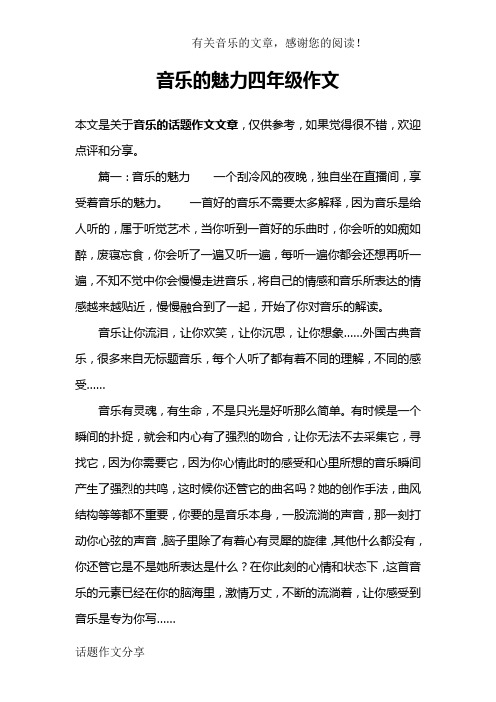 有关音乐的文章，感谢您的阅读！

音乐的魅力四年级作文

本文是关于音乐的话题作文文章，仅供参考，如果觉得很不错，欢迎点评和分享。

篇一：音乐的魅力　　一个刮冷风的夜晚，独自坐在直播间，享受着音乐的魅力。　　一首好的音乐不需要太多解释，因为音乐是给人听的，属于听觉艺术，当你听到一首好的乐曲时，你会听的如痴如醉，废寝忘食，你会听了一遍又听一遍，每听一遍你都会还想再听一遍，不知不觉中你会慢慢走进音乐，将自己的情感和音乐所表达的情感越来越贴近，慢慢融合到了一起，开始了你对音乐的解读。

音乐让你流泪，让你欢笑，让你沉思，让你想象……外国古典音乐，很多来自无标题音乐，每个人听了都有着不同的理解，不同的感受……

音乐有灵魂，有生命，不是只光是好听那么简单。有时候是一个瞬间的扑捉，就会和内心有了强烈的吻合，让你无法不去采集它，寻找它，因为你需要它，因为你心情此时的感受和心里所想的音乐瞬间产生了强烈的共鸣，这时候你还管它的曲名吗？她的创作手法，曲风结构等等都不重要，你要的是音乐本身，一股流淌的声音，那一刻打动你心弦的声音，脑子里除了有着心有灵犀的旋律，其他什么都没有，你还管它是不是她所表达是什么？在你此刻的心情和状态下，这首音乐的元素已经在你的脑海里，激情万丈，不断的流淌着，让你感受到音乐是专为你写……

话题作文分享